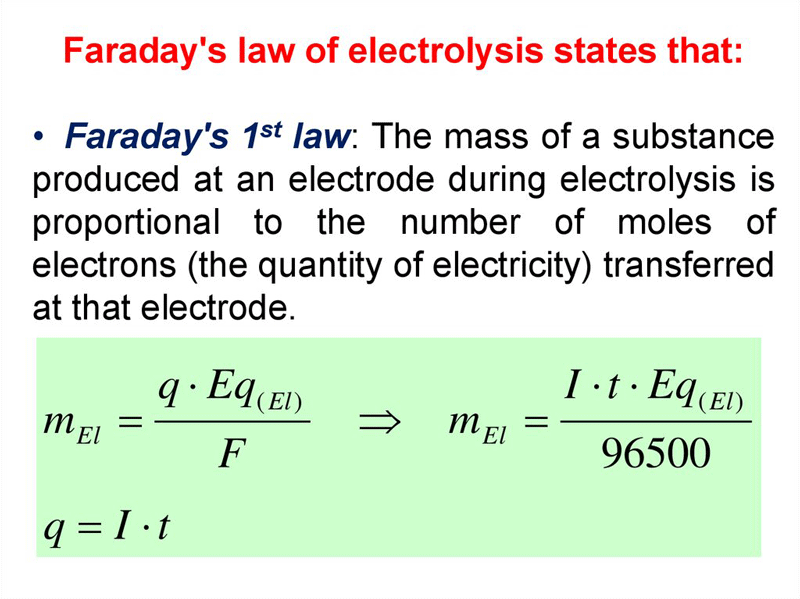 Faraday's law of electrolysis states that:

• Faraday's 1st law: The mass of a substance produced at an electrode during electrolysis is proportional to the number of moles of electrons (the quantity of electricity) transferred at that electrode.

$m_{El} = \frac{q \cdot Eq_{(El)}}{F} \Rightarrow m_{El} = \frac{I \cdot t \cdot Eq_{(El)}}{96500}$

$q = I \cdot t$